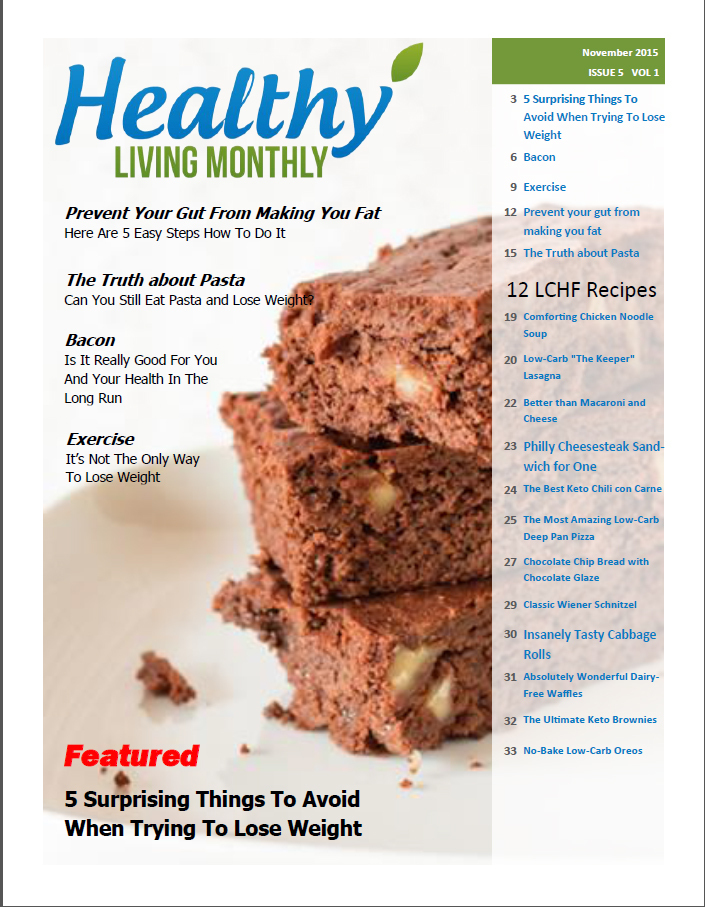 Healthy
LIVING MONTHLY

Prevent Your Gut From Making You Fat
Here Are 5 Easy Steps How To Do It

The Truth about Pasta
Can You Still Eat Pasta and Lose Weight?

Bacon
Is It Really Good For You And Your Health In The Long Run

Exercise
It's Not The Only Way To Lose Weight

Featured
5 Surprising Things To Avoid When Trying To Lose Weight

November 2015
ISSUE 5 VOL 1

3 5 Surprising Things To Avoid When Trying To Lose Weight
6 Bacon
9 Exercise
12 Prevent your gut from making you fat
15 The Truth about Pasta

12 LCHF Recipes
19 Comforting Chicken Noodle Soup
20 Low-Carb "The Keeper" Lasagna
22 Better than Macaroni and Cheese
23 Philly Cheesesteak Sandwich for One
24 The Best Keto Chili con Carne
25 The Most Amazing Low-Carb Deep Pan Pizza
27 Chocolate Chip Bread with Chocolate Glaze
29 Classic Wiener Schnitzel
30 Insanely Tasty Cabbage Rolls
31 Absolutely Wonderful Dairy-Free Waffles
32 The Ultimate Keto Brownies
33 No-Bake Low-Carb Oreos